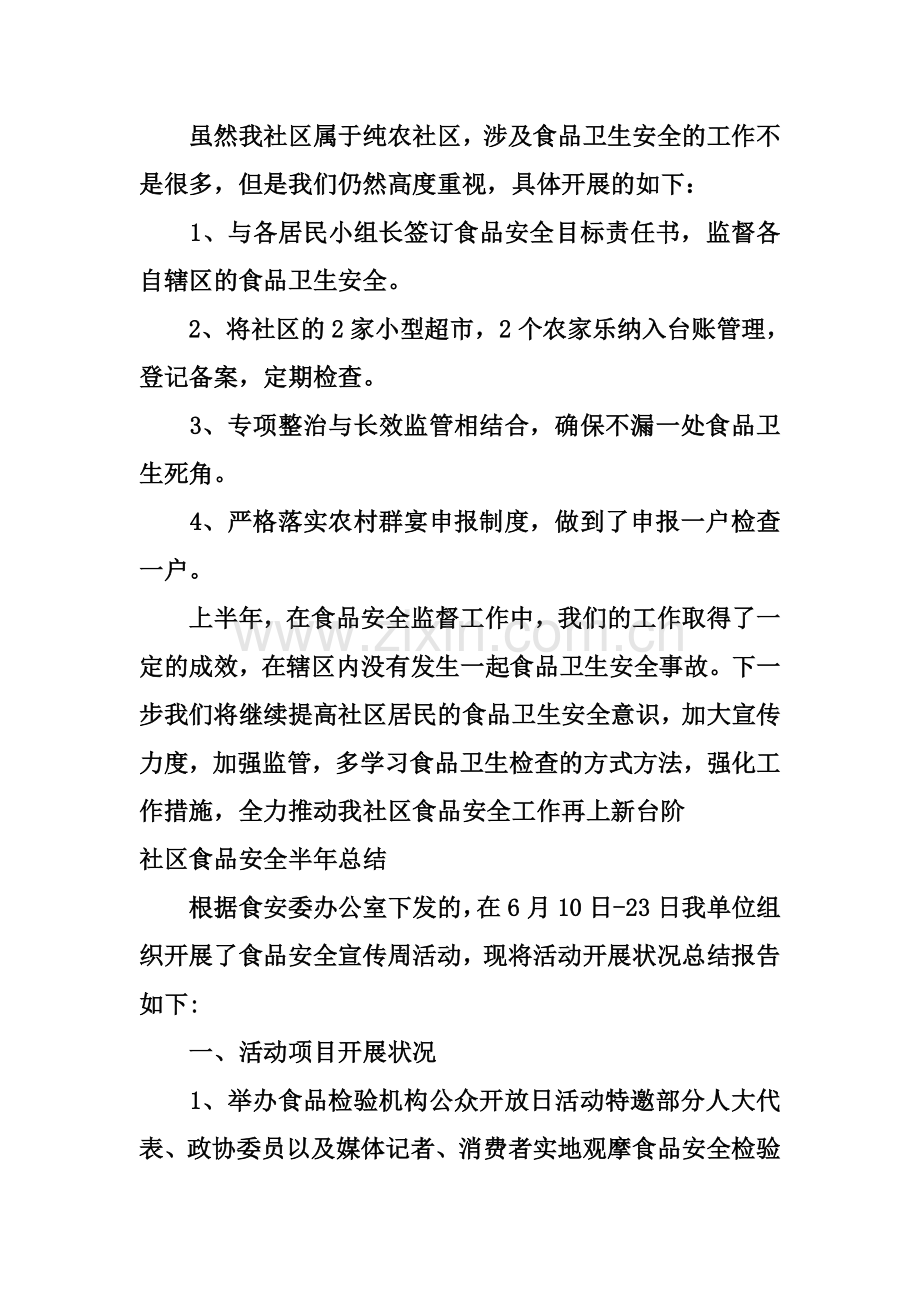 虽然我社区属于纯农社区，涉及食品卫生安全的工作不是很多，但是我们仍然高度重视，具体开展的如下：

1、与各居民小组长签订食品安全目标责任书，监督各自辖区的食品卫生安全。

2、将社区的2家小型超市，2个农家乐纳入台账管理，登记备案，定期检查。

3、专项整治与长效监管相结合，确保不漏一处食品卫生死角。

4、严格落实农村群宴申报制度，做到了申报一户检查一户。

上半年，在食品安全监督工作中，我们的工作取得了一定的成效，在辖区内没有发生一起食品卫生安全事故。下一步我们将继续提高社区居民的食品卫生安全意识，加大宣传力度，加强监管，多学习食品卫生检查的方式方法，强化工作措施，全力推动我社区食品安全工作再上新台阶

社区食品安全半年总结

根据食安委办公室下发的，在6月10日-23日我单位组织开展了食品安全宣传周活动，现将活动开展状况总结报告如下:

一、活动项目开展状况

1、举办食品检验机构公众开放日活动特邀部分人大代表、政协委员以及媒体记者、消费者实地观摩食品安全检验

www.zixin.com.cn